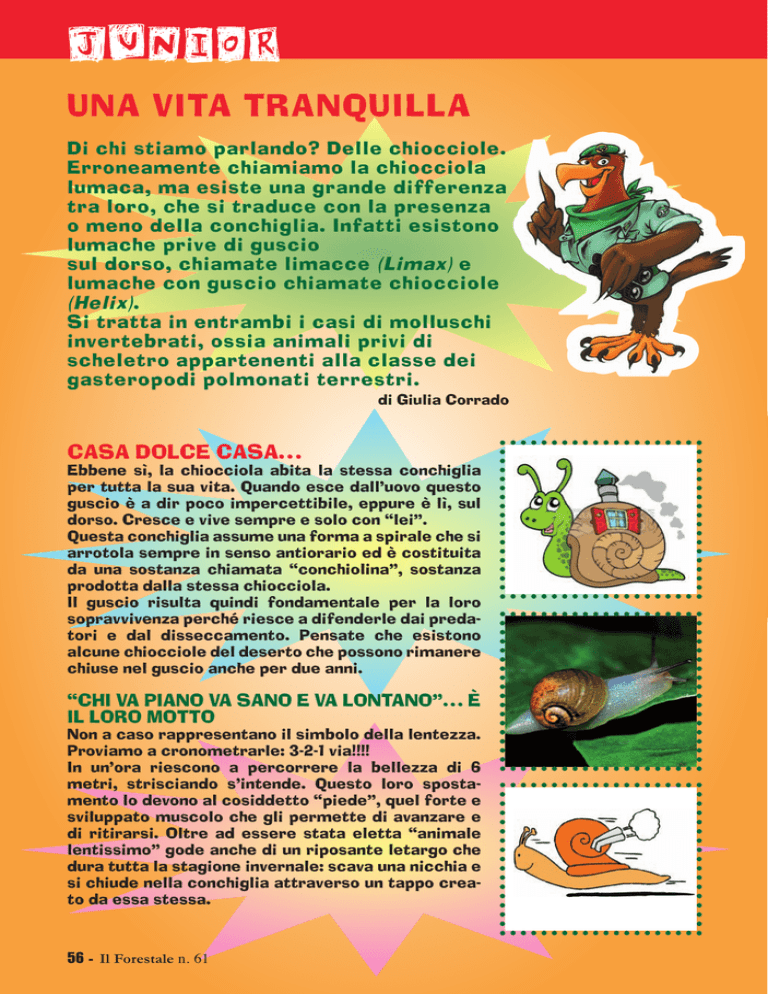 JUNIOR

UNA VITA TRANQUILLA

Di chi stiamo parlando? Delle chiocciole. Erroneamente chiamiamo la chiocciola lumaca, ma esiste una grande differenza tra loro, che si traduce con la presenza o meno della conchiglia. Infatti esistono lumache prive di guscio sul dorso, chiamate limacce (Limax) e lumache con guscio chiamate chiocciole (Helix). Si tratta in entrambi i casi di molluschi invertebrati, ossia animali privi di scheletro appartenenti alla classe dei gasteropodi polmonati terrestri.

di Giulia Corrado

CASA DOLCE CASA...

Ebbene sì, la chiocciola abita la stessa conchiglia per tutta la sua vita. Quando esce dall'uovo questo guscio è a dir poco impercettibile, eppure è lì, sul dorso. Cresce e vive sempre e solo con "lei". Questa conchiglia assume una forma a spirale che si arrotola sempre in senso antiorario ed è costituita da una sostanza chiamata "conchiolina", sostanza prodotta dalla stessa chiocciola. Il guscio risulta quindi fondamentale per la loro sopravvivenza perché riesce a difenderle dai predatori e dal disseccamento. Pensate che esistono alcune chiocciole del deserto che possono rimanere chiuse nel guscio anche per due anni.

"CHI VA PIANO VA SANO E VA LONTANO"... È IL LORO MOTTO

Non a caso rappresentano il simbolo della lentezza. Proviamo a cronometrarle: 3-2-1 via!!!! In un'ora riescono a percorrere la bellezza di 6 metri, strisciando s'intende. Questo loro spostamento lo devono al cosiddetto "piede", quel forte e sviluppato muscolo che gli permette di avanzare e di ritirarsi. Oltre ad essere stata eletta "animale lentissimo" gode anche di un riposante letargo che dura tutta la stagione invernale: scava una nicchia e si chiude nella conchiglia attraverso un tappo creato da essa stessa.

56 - Il Forestale n. 61